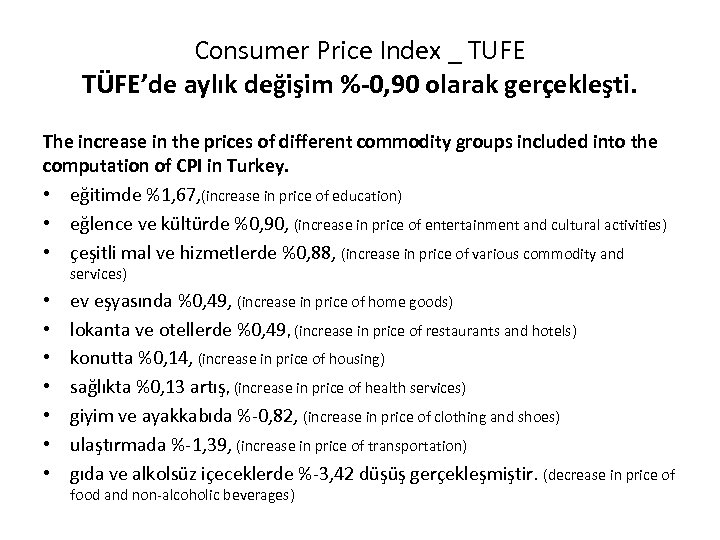 Consumer Price Index _ TUFE
TÜFE’de aylık değişim %-0,90 olarak gerçekleşti.

The increase in the prices of different commodity groups included into the computation of CPI in Turkey.

• eğitimde %1,67,(increase in price of education)
• eğlence ve kültürde %0,90, (increase in price of entertainment and cultural activities)
• çeşitli mal ve hizmetlerde %0,88, (increase in price of various commodity and services)
• ev eşyasında %0,49, (increase in price of home goods)
• lokanta ve otellerde %0,49, (increase in price of restaurants and hotels)
• konutta %0,14, (increase in price of housing)
• sağlıkta %0,13 artış, (increase in price of health services)
• giyim ve ayakkabıda %-0,82, (increase in price of clothing and shoes)
• ulaştırmada %-1,39, (increase in price of transportation)
• gıda ve alkolsüz içeceklerde %-3,42 düşüş gerçekleşmiştir. (decrease in price of food and non-alcoholic beverages)